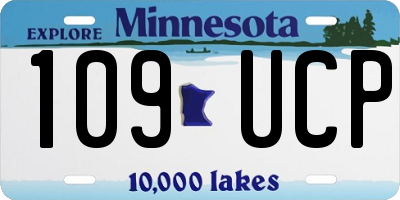 EXPLORE Minnesota

109 UCP

10,000 lakes